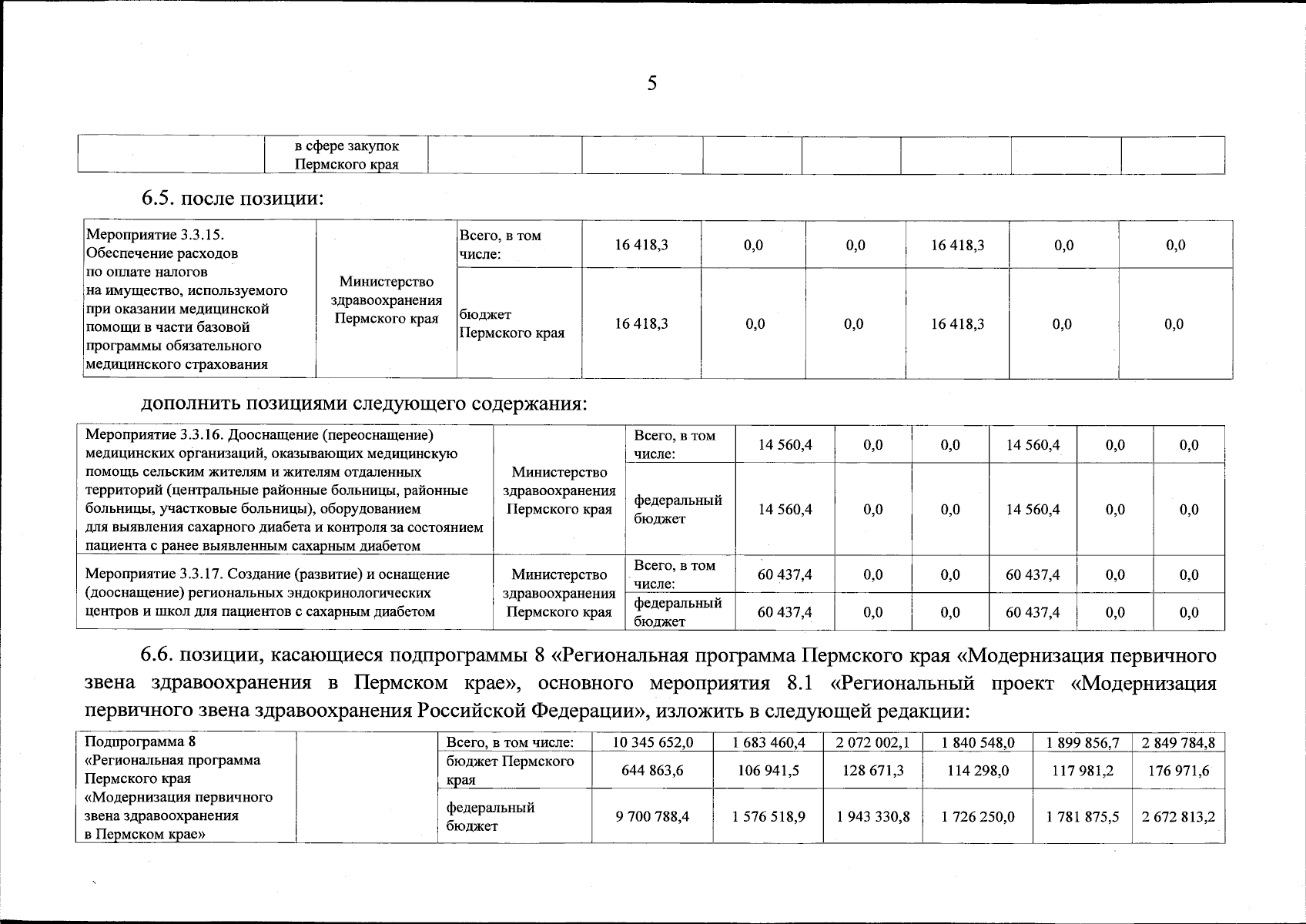 5

| | в сфере закупок Пермского края | | | | | | | |
|---|---|---|---|---|---|---|---|---|

6.5. после позиции:

| Мероприятие 3.3.15. Обеспечение расходов по оплате налогов на имущество, используемого при оказании медицинской помощи в части базовой программы обязательного медицинского страхования | Министерство здравоохранения Пермского края | Всего, в том числе: | 16 418,3 | 0,0 | 0,0 | 16 418,3 | 0,0 | 0,0 |
|---|---|---|---|---|---|---|---|---|
| | | бюджет Пермского края | 16 418,3 | 0,0 | 0,0 | 16 418,3 | 0,0 | 0,0 |

дополнить позициями следующего содержания:

| Мероприятие 3.3.16. Дооснащение (переоснащение) медицинских организаций, оказывающих медицинскую помощь сельским жителям и жителям отдаленных территорий (центральные районные больницы, районные больницы, участковые больницы), оборудованием для выявления сахарного диабета и контроля за состоянием пациента с ранее выявленным сахарным диабетом | Министерство здравоохранения Пермского края | Всего, в том числе: | 14 560,4 | 0,0 | 0,0 | 14 560,4 | 0,0 | 0,0 |
|---|---|---|---|---|---|---|---|---|
| | | федеральный бюджет | 14 560,4 | 0,0 | 0,0 | 14 560,4 | 0,0 | 0,0 |
| Мероприятие 3.3.17. Создание (развитие) и оснащение (дооснащение) региональных эндокринологических центров и школ для пациентов с сахарным диабетом | Министерство здравоохранения Пермского края | Всего, в том числе: | 60 437,4 | 0,0 | 0,0 | 60 437,4 | 0,0 | 0,0 |
| | | федеральный бюджет | 60 437,4 | 0,0 | 0,0 | 60 437,4 | 0,0 | 0,0 |

6.6. позиции, касающиеся подпрограммы 8 «Региональная программа Пермского края «Модернизация первичного звена здравоохранения в Пермском крае», основного мероприятия 8.1 «Региональный проект «Модернизация первичного звена здравоохранения Российской Федерации», изложить в следующей редакции:

| Подпрограмма 8 «Региональная программа Пермского края «Модернизация первичного звена здравоохранения в Пермском крае» | | Всего, в том числе: | 10 345 652,0 | 1 683 460,4 | 2 072 002,1 | 1 840 548,0 | 1 899 856,7 | 2 849 784,8 |
|---|---|---|---|---|---|---|---|---|
| | | бюджет Пермского края | 644 863,6 | 106 941,5 | 128 671,3 | 114 298,0 | 117 981,2 | 176 971,6 |
| | | федеральный бюджет | 9 700 788,4 | 1 576 518,9 | 1 943 330,8 | 1 726 250,0 | 1 781 875,5 | 2 672 813,2 |